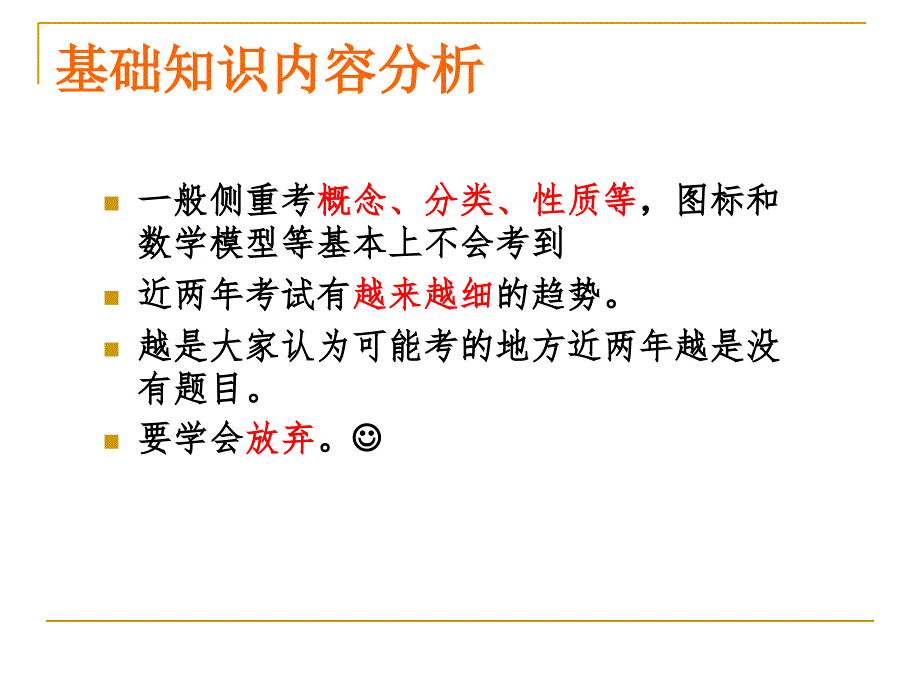 基础知识内容分析

一般侧重考概念、分类、性质等，图标和数学模型等基本上不会考到

近两年考试有越来越细的趋势。

越是大家认为可能考的地方近两年越是没有题目。

要学会放弃。☺